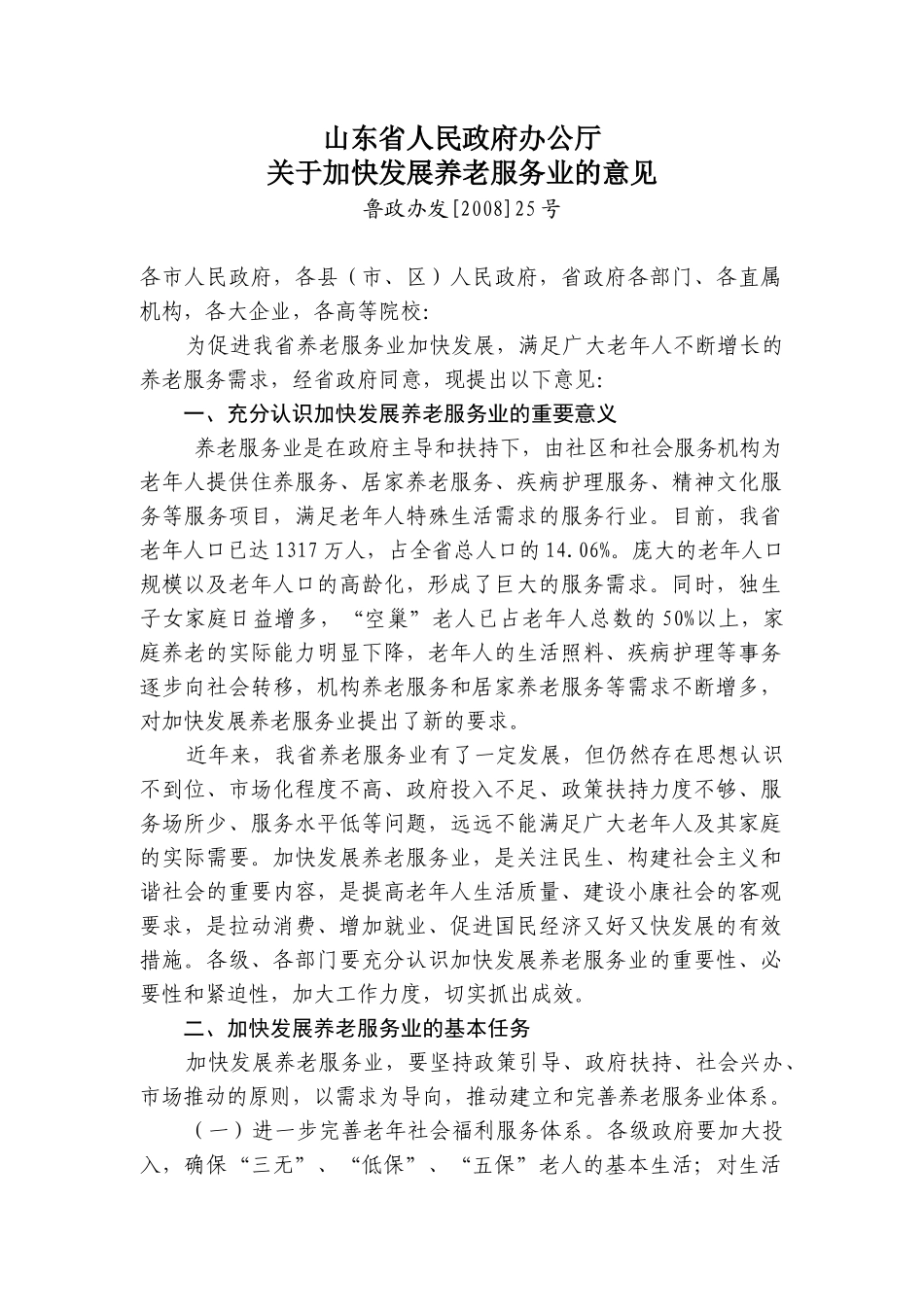 山东省人民政府办公厅
关于加快发展养老服务业的意见
鲁政办发[2008]25号

各市人民政府，各县（市、区）人民政府，省政府各部门、各直属机构，各大企业，各高等院校：

为促进我省养老服务业加快发展，满足广大老年人不断增长的养老服务需求，经省政府同意，现提出以下意见：

一、充分认识加快发展养老服务业的重要意义

养老服务业是在政府主导和扶持下，由社区和社会服务机构为老年人提供住养服务、居家养老服务、疾病护理服务、精神文化服务等服务项目，满足老年人特殊生活需求的服务行业。目前，我省老年人口已达1317万人，占全省总人口的14.06%。庞大的老年人口规模以及老年人口的高龄化，形成了巨大的服务需求。同时，独生子女家庭日益增多，“空巢”老人已占老年人总数的50%以上，家庭养老的实际能力明显下降，老年人的生活照料、疾病护理等事务逐步向社会转移，机构养老服务和居家养老服务等需求不断增多，对加快发展养老服务业提出了新的要求。

近年来，我省养老服务业有了一定发展，但仍然存在思想认识不到位、市场化程度不高、政府投入不足、政策扶持力度不够、服务场所少、服务水平低等问题，远远不能满足广大老年人及其家庭的实际需要。加快发展养老服务业，是关注民生、构建社会主义和谐社会的重要内容，是提高老年人生活质量、建设小康社会的客观要求，是拉动消费、增加就业、促进国民经济又好又快发展的有效措施。各级、各部门要充分认识加快发展养老服务业的重要性、必要性和紧迫性，加大工作力度，切实抓出成效。

二、加快发展养老服务业的基本任务

加快发展养老服务业，要坚持政策引导、政府扶持、社会兴办、市场推动的原则，以需求为导向，推动建立和完善养老服务业体系。

（一）进一步完善老年社会福利服务体系。各级政府要加大投入，确保“三无”、“低保”、“五保”老人的基本生活；对生活